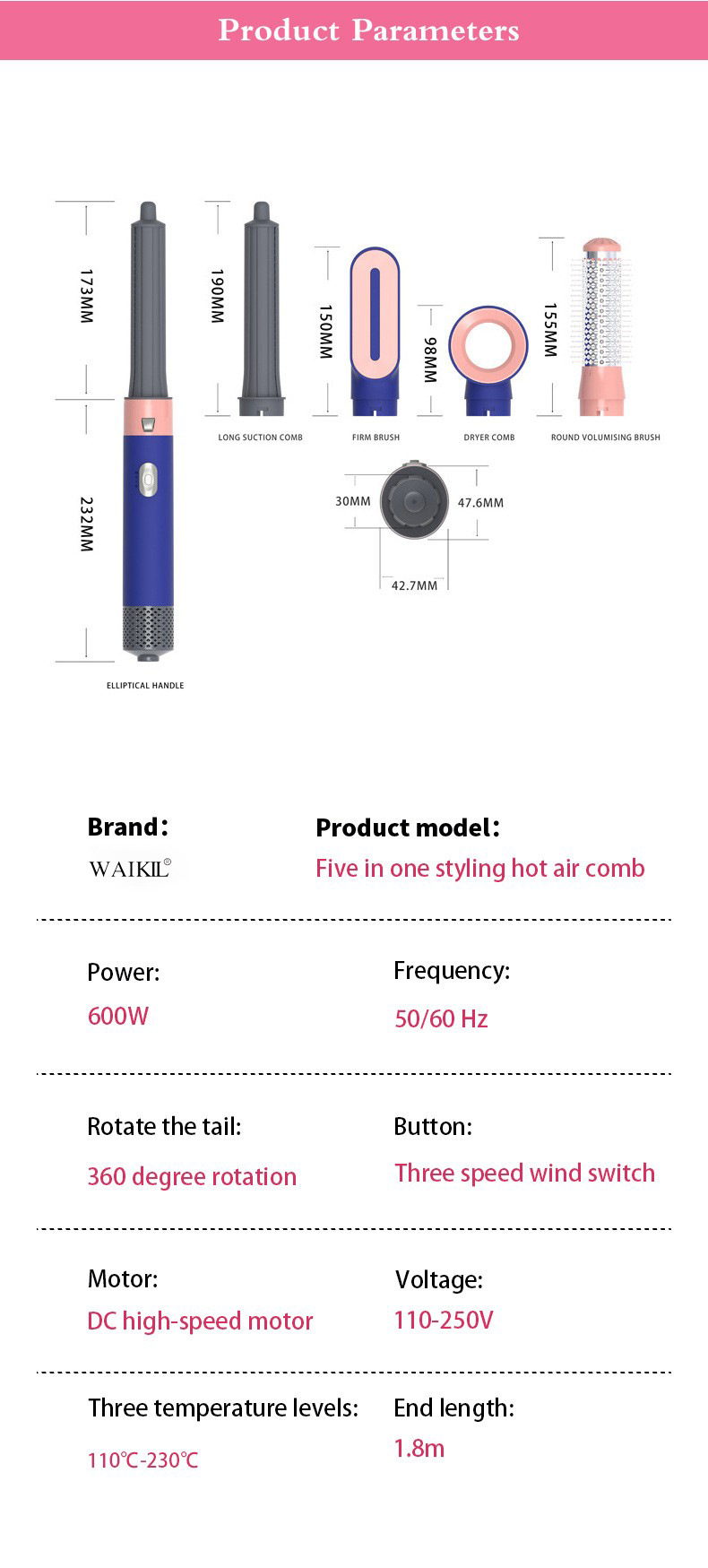 Product Parameters

173MM

232MM

ELLIPTICAL HANDLE

190MM

LONG SUCTION COMB

150MM

FIRM BRUSH

98MM

DRYER COMB

155MM

ROUND VOLUMISING BRUSH

30MM

47.6MM

42.7MM

Brand:

WAIKIL®

Product model:

Five in one styling hot air comb

Power:

600W

Frequency:

50/60 Hz

Rotate the tail:

360 degree rotation

Button:

Three speed wind switch

Motor:

DC high-speed motor

Voltage:

110-250V

Three temperature levels:

110℃-230℃

End length:

1.8m